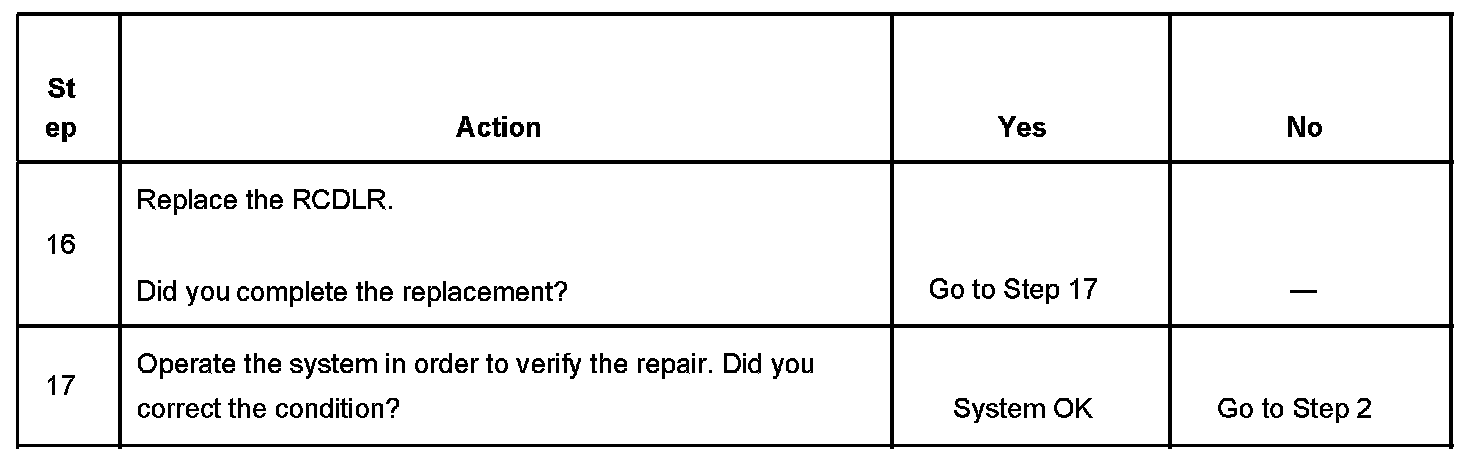 | Step | Action | Yes | No |
|---|---|---|---|
| 16 | Replace the RCDLR. Did you complete the replacement? | Go to Step 17 | — |
| 17 | Operate the system in order to verify the repair. Did you correct the condition? | System OK | Go to Step 2 |